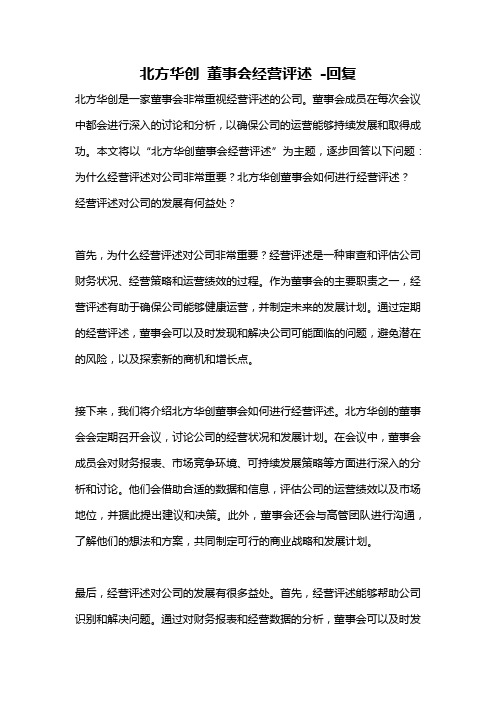 北方华创 董事会经营评述 -回复

北方华创是一家董事会非常重视经营评述的公司。董事会成员在每次会议中都会进行深入的讨论和分析，以确保公司的运营能够持续发展和取得成功。本文将以“北方华创董事会经营评述”为主题，逐步回答以下问题：为什么经营评述对公司非常重要？北方华创董事会如何进行经营评述？经营评述对公司的发展有何益处？

首先，为什么经营评述对公司非常重要？经营评述是一种审查和评估公司财务状况、经营策略和运营绩效的过程。作为董事会的主要职责之一，经营评述有助于确保公司能够健康运营，并制定未来的发展计划。通过定期的经营评述，董事会可以及时发现和解决公司可能面临的问题，避免潜在的风险，以及探索新的商机和增长点。

接下来，我们将介绍北方华创董事会如何进行经营评述。北方华创的董事会会定期召开会议，讨论公司的经营状况和发展计划。在会议中，董事会成员会对财务报表、市场竞争环境、可持续发展策略等方面进行深入的分析和讨论。他们会借助合适的数据和信息，评估公司的运营绩效以及市场地位，并据此提出建议和决策。此外，董事会还会与高管团队进行沟通，了解他们的想法和方案，共同制定可行的商业战略和发展计划。

最后，经营评述对公司的发展有很多益处。首先，经营评述能够帮助公司识别和解决问题。通过对财务报表和经营数据的分析，董事会可以及时发